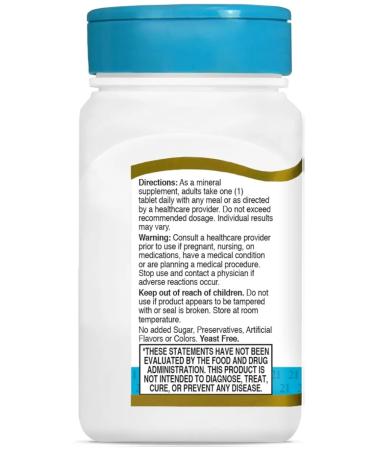 Directions: As a mineral supplement, adults take one (1) tablet daily with any meal or as directed by a healthcare provider. Do not exceed recommended dosage. Individual results may vary.

Warning: Consult a healthcare provider prior to use if pregnant, nursing, on medications, have a medical condition or are planning a medical procedure. Stop use and contact a physician if adverse reactions occur.

Keep out of reach of children. Do not use if product appears to be tampered with or seal is broken. Store at room temperature.

No added Sugar, Preservatives, Artificial Flavors or Colors. Yeast Free.

*THESE STATEMENTS HAVE NOT BEEN EVALUATED BY THE FOOD AND DRUG ADMINISTRATION. THIS PRODUCT IS NOT INTENDED TO DIAGNOSE, TREAT, CURE, OR PREVENT ANY DISEASE.

21 21 21